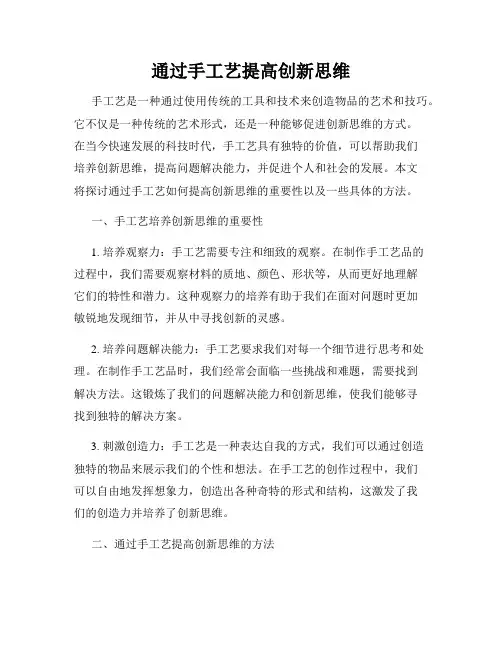 通过手工艺提高创新思维

手工艺是一种通过使用传统的工具和技术来创造物品的艺术和技巧。它不仅是一种传统的艺术形式，还是一种能够促进创新思维的方式。在当今快速发展的科技时代，手工艺具有独特的价值，可以帮助我们培养创新思维，提高问题解决能力，并促进个人和社会的发展。本文将探讨通过手工艺如何提高创新思维的重要性以及一些具体的方法。

一、手工艺培养创新思维的重要性

1. 培养观察力：手工艺需要专注和细致的观察。在制作手工艺品的过程中，我们需要观察材料的质地、颜色、形状等，从而更好地理解它们的特性和潜力。这种观察力的培养有助于我们在面对问题时更加敏锐地发现细节，并从中寻找创新的灵感。

2. 培养问题解决能力：手工艺要求我们对每一个细节进行思考和处理。在制作手工艺品时，我们经常会面临一些挑战和难题，需要找到解决方法。这锻炼了我们的问题解决能力和创新思维，使我们能够寻找到独特的解决方案。

3. 刺激创造力：手工艺是一种表达自我的方式，我们可以通过创造独特的物品来展示我们的个性和想法。在手工艺的创作过程中，我们可以自由地发挥想象力，创造出各种奇特的形式和结构，这激发了我们的创造力并培养了创新思维。

二、通过手工艺提高创新思维的方法